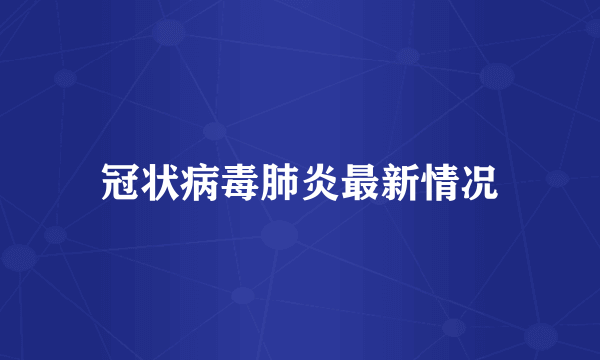 冠状病毒肺炎最新情况